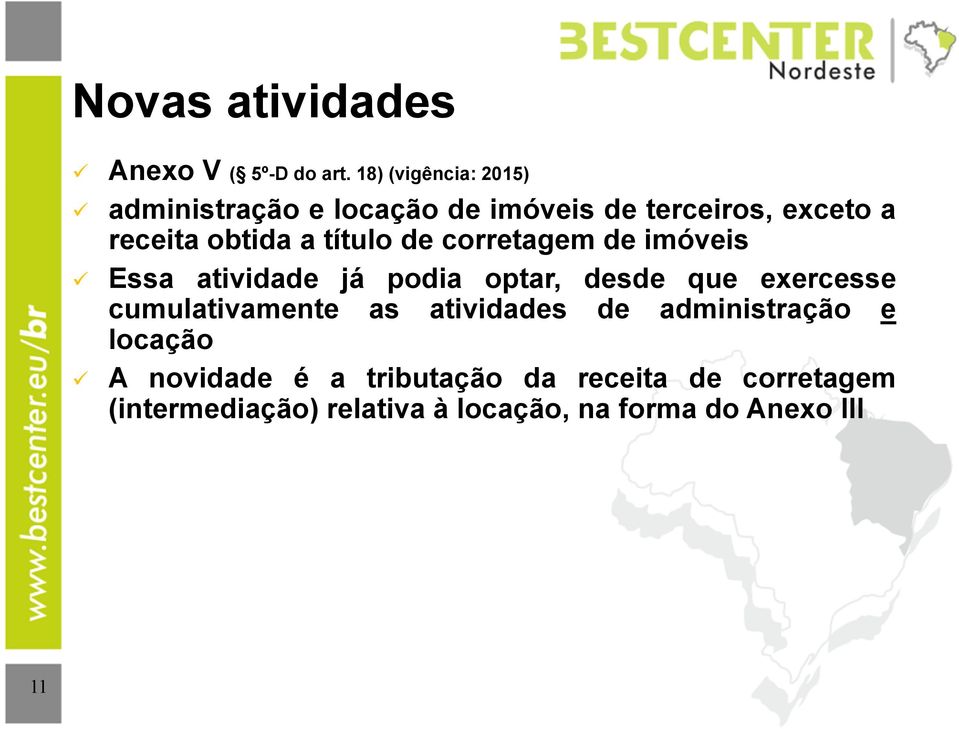 BESTCENTER Nordeste

Novas atividades

✓ Anexo V (§ 5º-D do art. 18) (vigência: 2015)

✓ administração e locação de imóveis de terceiros, exceto a receita obtida a título de corretagem de imóveis

✓ Essa atividade já podia optar, desde que exercesse cumulativamente as atividades de administração e locação

✓ A novidade é a tributação da receita de corretagem (intermediação) relativa à locação, na forma do Anexo III

www.bestcenter.eu/br

11